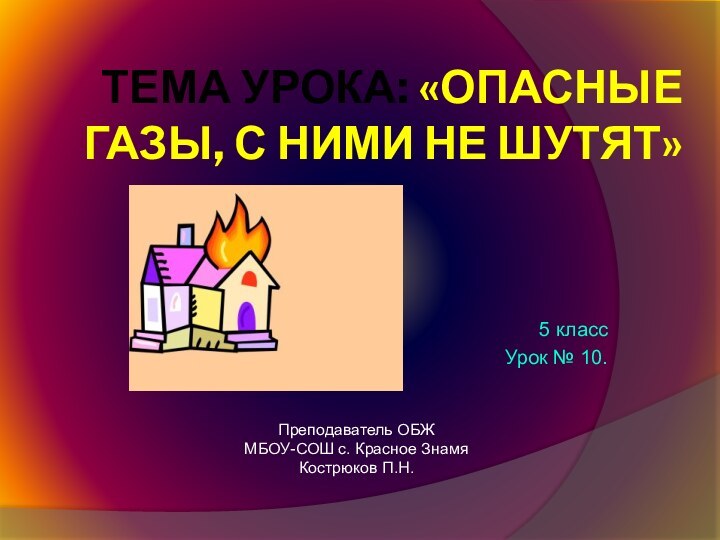 ТЕМА УРОКА: «ОПАСНЫЕ ГАЗЫ, С НИМИ НЕ ШУТЯТ»

5 класс
Урок № 10.

Преподаватель ОБЖ
МБОУ-СОШ с. Красное Знамя
Кострюков П.Н.